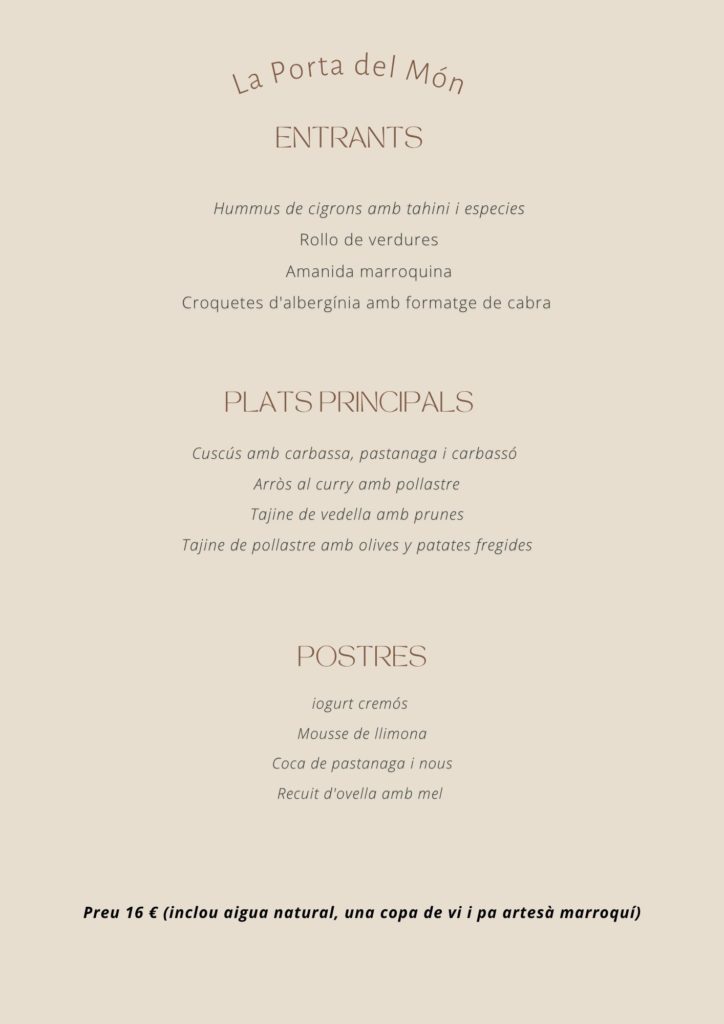 La Porta del Món

ENTRANTS

Hummus de cigrons amb tahini i especies
Rollo de verdures
Amanida marroquina
Croquetes d'albergínia amb formatge de cabra

PLATS PRINCIPALS

Cuscús amb carbassa, pastanaga i carbassó
Arròs al curry amb pollastre
Tajine de vedella amb prunes
Tajine de pollastre amb olives y patates fregides

POSTRES

iogurt cremós
Mousse de llimona
Coca de pastanaga i nous
Recuit d'ovella amb mel

Preu 16 € (inclou aigua natural, una copa de vi i pa artesà marroquí)